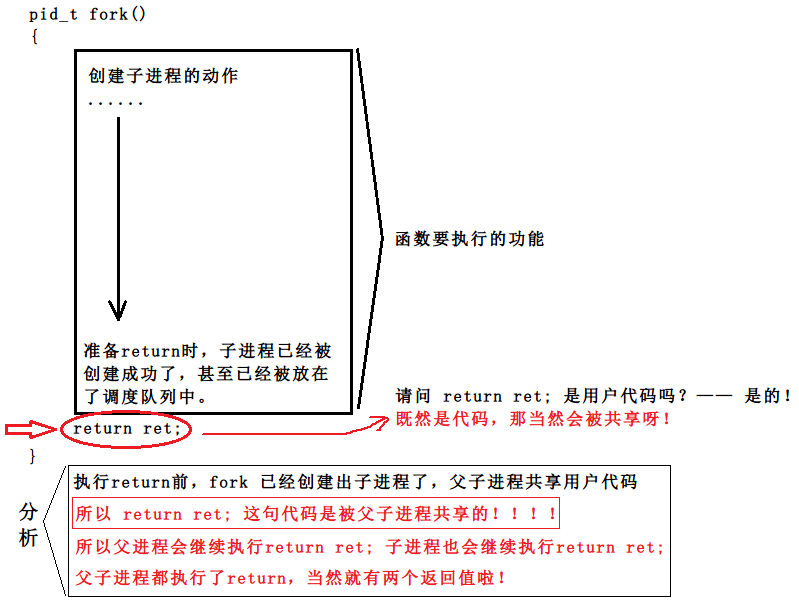 pid_t fork()
{

创建子进程的动作
......

准备return时，子进程已经被创建成功了，甚至已经被放在了调度队列中。

函数要执行的功能

return ret;

请问 return ret; 是用户代码吗？—— 是的！
既然是代码，那当然会被共享呀！

}

分析

执行return前，fork 已经创建出子进程了，父子进程共享用户代码
所以 return ret; 这句代码是被父子进程共享的！！！！
所以父进程会继续执行return ret; 子进程也会继续执行return ret;
父子进程都执行了return，当然就有两个返回值啦！